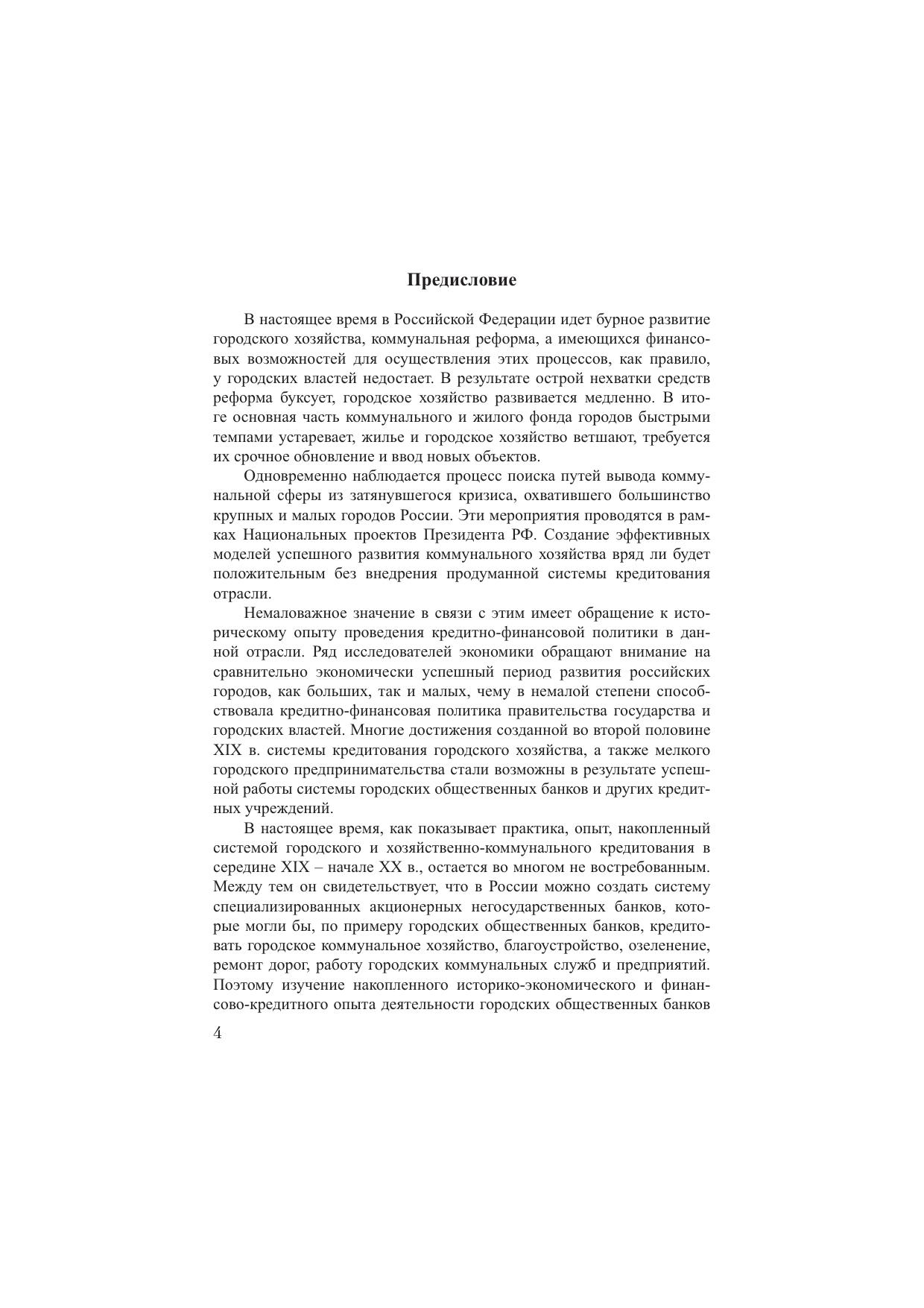 Предисловие

В настоящее время в Российской Федерации идет бурное развитие городского хозяйства, коммунальная реформа, а имеющихся финансовых возможностей для осуществления этих процессов, как правило, у городских властей недостает. В результате острой нехватки средств реформа буксует, городское хозяйство развивается медленно. В итоге основная часть коммунального и жилого фонда городов быстрыми темпами устаревает, жилье и городское хозяйство ветшают, требуется их срочное обновление и ввод новых объектов.

Одновременно наблюдается процесс поиска путей вывода коммунальной сферы из затянувшегося кризиса, охватившего большинство крупных и малых городов России. Эти мероприятия проводятся в рамках Национальных проектов Президента РФ. Создание эффективных моделей успешного развития коммунального хозяйства вряд ли будет положительным без внедрения продуманной системы кредитования отрасли.

Немаловажное значение в связи с этим имеет обращение к историческому опыту проведения кредитно-финансовой политики в данной отрасли. Ряд исследователей экономики обращают внимание на сравнительно экономически успешный период развития российских городов, как больших, так и малых, чему в немалой степени способствовала кредитно-финансовая политика правительства государства и городских властей. Многие достижения созданной во второй половине XIX в. системы кредитования городского хозяйства, а также мелкого городского предпринимательства стали возможны в результате успешной работы системы городских общественных банков и других кредитных учреждений.

В настоящее время, как показывает практика, опыт, накопленный системой городского и хозяйственно-коммунального кредитования в середине XIX – начале XX в., остается во многом не востребованным. Между тем он свидетельствует, что в России можно создать систему специализированных акционерных негосударственных банков, которые могли бы, по примеру городских общественных банков, кредитовать городское коммунальное хозяйство, благоустройство, озеленение, ремонт дорог, работу городских коммунальных служб и предприятий. Поэтому изучение накопленного историко-экономического и финансово-кредитного опыта деятельности городских общественных банков

4